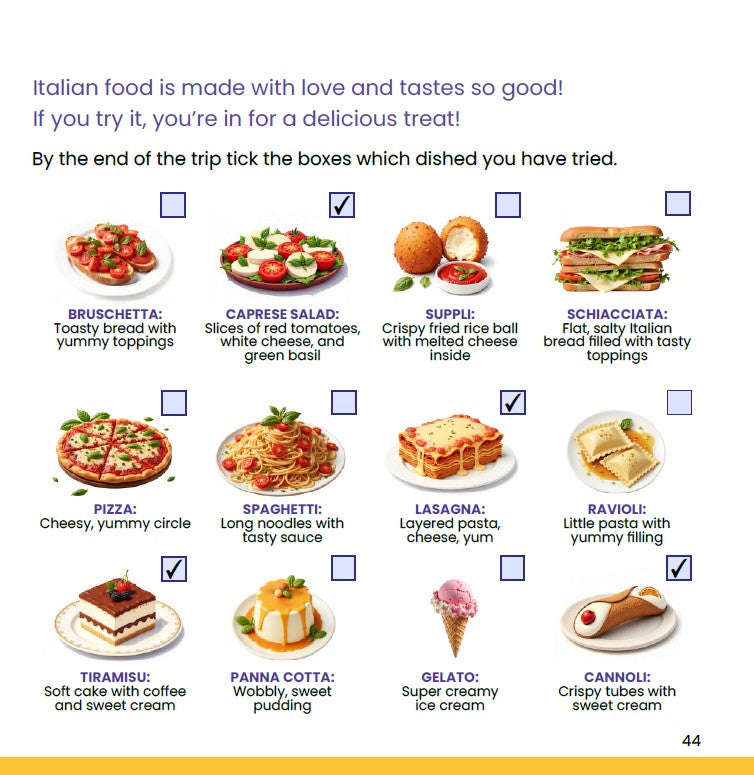 Italian food is made with love and tastes so good!
If you try it, you're in for a delicious treat!

By the end of the trip tick the boxes which dished you have tried.

☐
BRUSCHETTA:
Toasty bread with yummy toppings

☑
CAPRESE SALAD:
Slices of red tomatoes, white cheese, and green basil

☐
SUPPLI:
Crispy fried rice ball with melted cheese inside

☐
SCHIACCIATA:
Flat, salty Italian bread filled with tasty toppings

☐
PIZZA:
Cheesy, yummy circle

☐
SPAGHETTI:
Long noodles with tasty sauce

☑
LASAGNA:
Layered pasta, cheese, yum

☐
RAVIOLI:
Little pasta with yummy filling

☑
TIRAMISU:
Soft cake with coffee and sweet cream

☐
PANNA COTTA:
Wobbly, sweet pudding

☐
GELATO:
Super creamy ice cream

☑
CANNOLI:
Crispy tubes with sweet cream

44